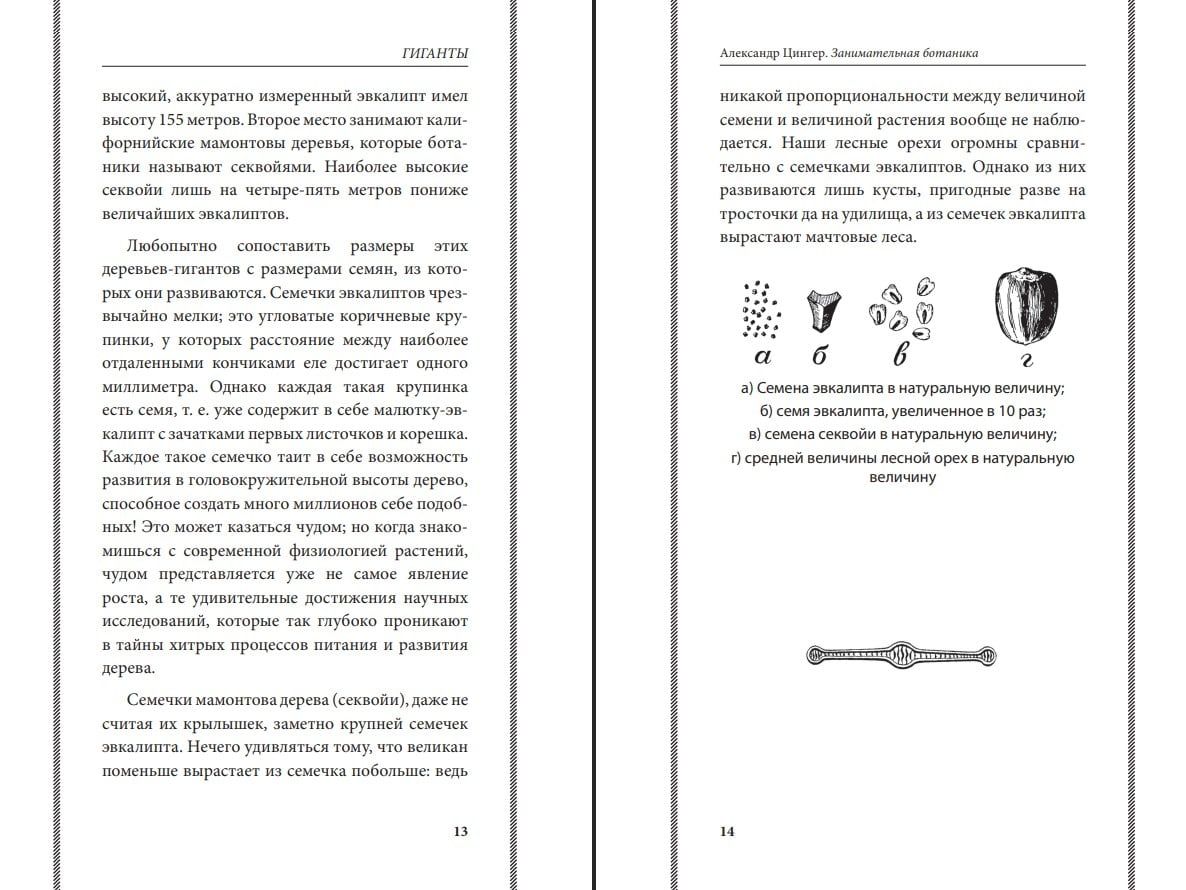 ГИГАНТЫ

высокий, аккуратно измеренный эвкалипт имел высоту 155 метров. Второе место занимают калифорнийские мамонтовы деревья, которые ботаники называют секвойями. Наиболее высокие секвойи лишь на четыре-пять метров пониже величайших эвкалиптов.

Любопытно сопоставить размеры этих деревьев-гигантов с размерами семян, из которых они развиваются. Семечки эвкалиптов чрезвычайно мелки; это угловатые коричневые крупинки, у которых расстояние между наиболее отдаленными кончиками еле достигает одного миллиметра. Однако каждая такая крупинка есть семя, т. е. уже содержит в себе малютку-эвкалипт с зачатками первых листочков и корешка. Каждое такое семечко таит в себе возможность развития в головокружительной высоты дерево, способное создать много миллионов себе подобных! Это может казаться чудом; но когда знакомишься с современной физиологией растений, чудом представляется уже не самое явление роста, а те удивительные достижения научных исследований, которые так глубоко проникают в тайны хитрых процессов питания и развития дерева.

Семечки мамонтова дерева (секвойи), даже не считая их крылышек, заметно крупней семечек эвкалипта. Нечего удивляться тому, что великан поменьше вырастает из семечка побольше: ведь

13

Александр Цингер. Занимательная ботаника

никакой пропорциональности между величиной семени и величиной растения вообще не наблюдается. Наши лесные орехи огромны сравнительно с семечками эвкалиптов. Однако из них развиваются лишь кусты, пригодные разве на тросточки да на удилища, а из семечек эвкалипта вырастают мачтовые леса.

а б в г

а) Семена эвкалипта в натуральную величину;
б) семя эвкалипта, увеличенное в 10 раз;
в) семена секвойи в натуральную величину;
г) средней величины лесной орех в натуральную величину

14